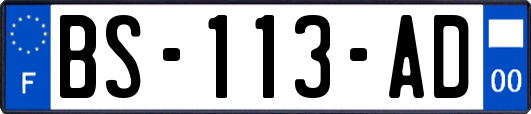 F
BS-113-AD
00